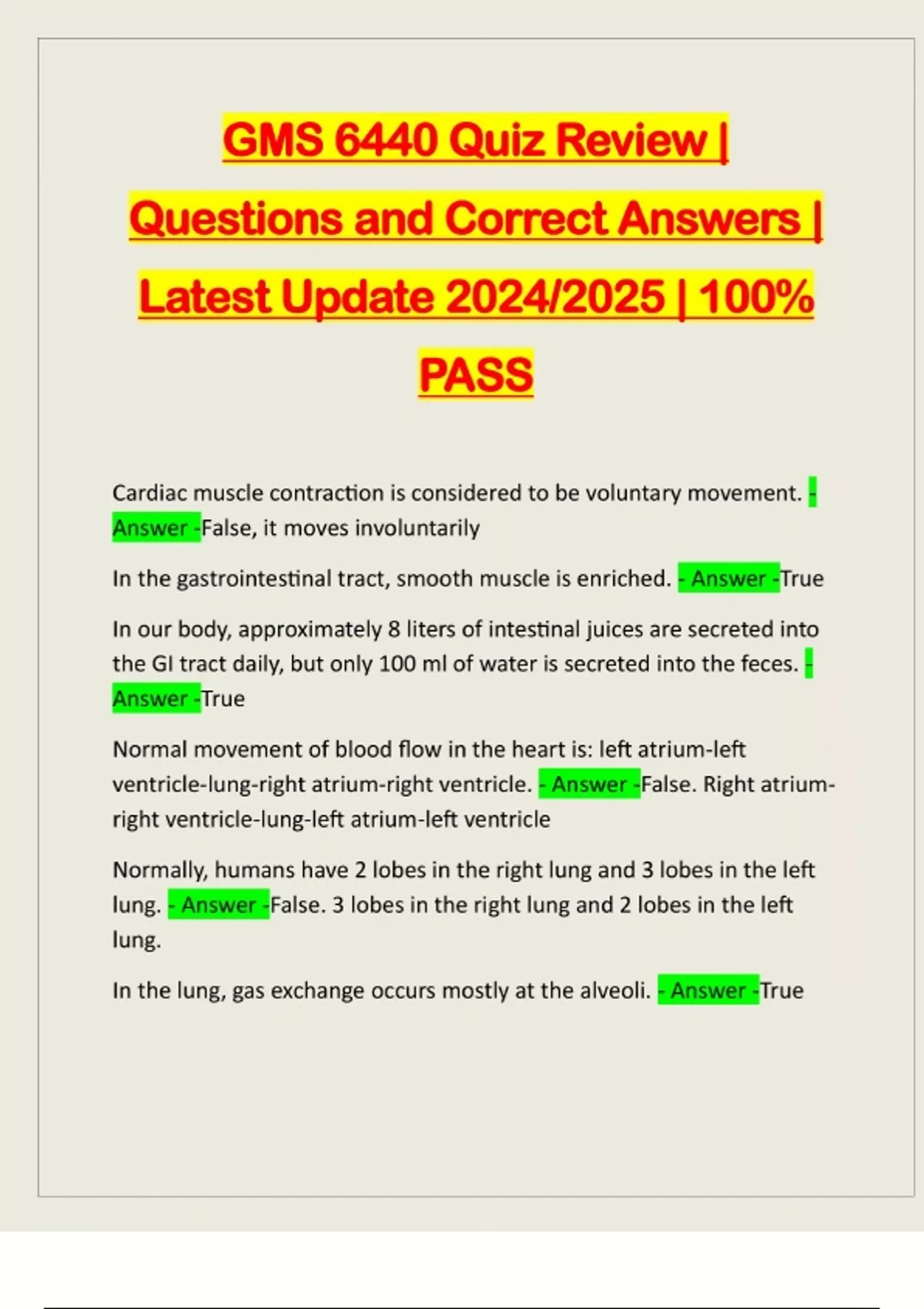 GMS 6440 Quiz Review | Questions and Correct Answers | Latest Update 2024/2025 | 100% PASS

Cardiac muscle contraction is considered to be voluntary movement. - Answer -False, it moves involuntarily

In the gastrointestinal tract, smooth muscle is enriched. - Answer -True

In our body, approximately 8 liters of intestinal juices are secreted into the GI tract daily, but only 100 ml of water is secreted into the feces. - Answer -True

Normal movement of blood flow in the heart is: left atrium-left ventricle-lung-right atrium-right ventricle. - Answer -False. Right atrium-right ventricle-lung-left atrium-left ventricle

Normally, humans have 2 lobes in the right lung and 3 lobes in the left lung. - Answer -False. 3 lobes in the right lung and 2 lobes in the left lung.

In the lung, gas exchange occurs mostly at the alveoli. - Answer -True